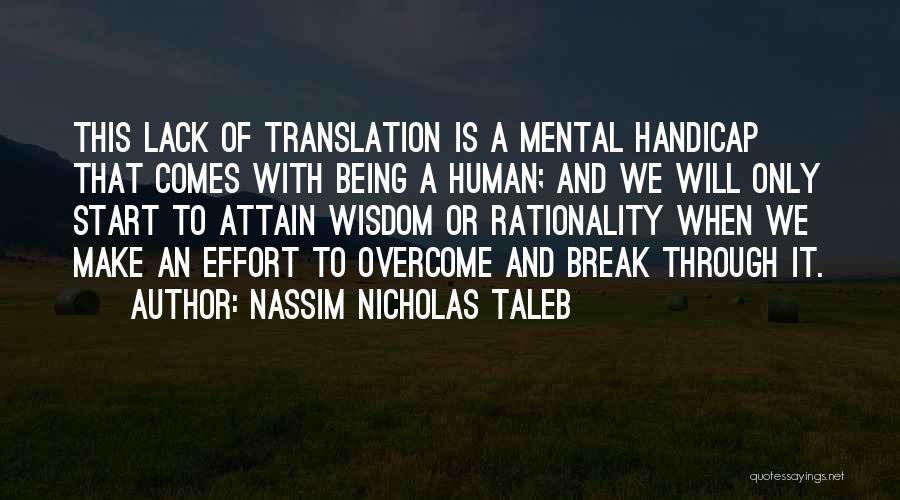 THIS LACK OF TRANSLATION IS A MENTAL HANDICAP THAT COMES WITH BEING A HUMAN; AND WE WILL ONLY START TO ATTAIN WISDOM OR RATIONALITY WHEN WE MAKE AN EFFORT TO OVERCOME AND BREAK THROUGH IT.

AUTHOR: NASSIM NICHOLAS TALEB

quotessayings.net